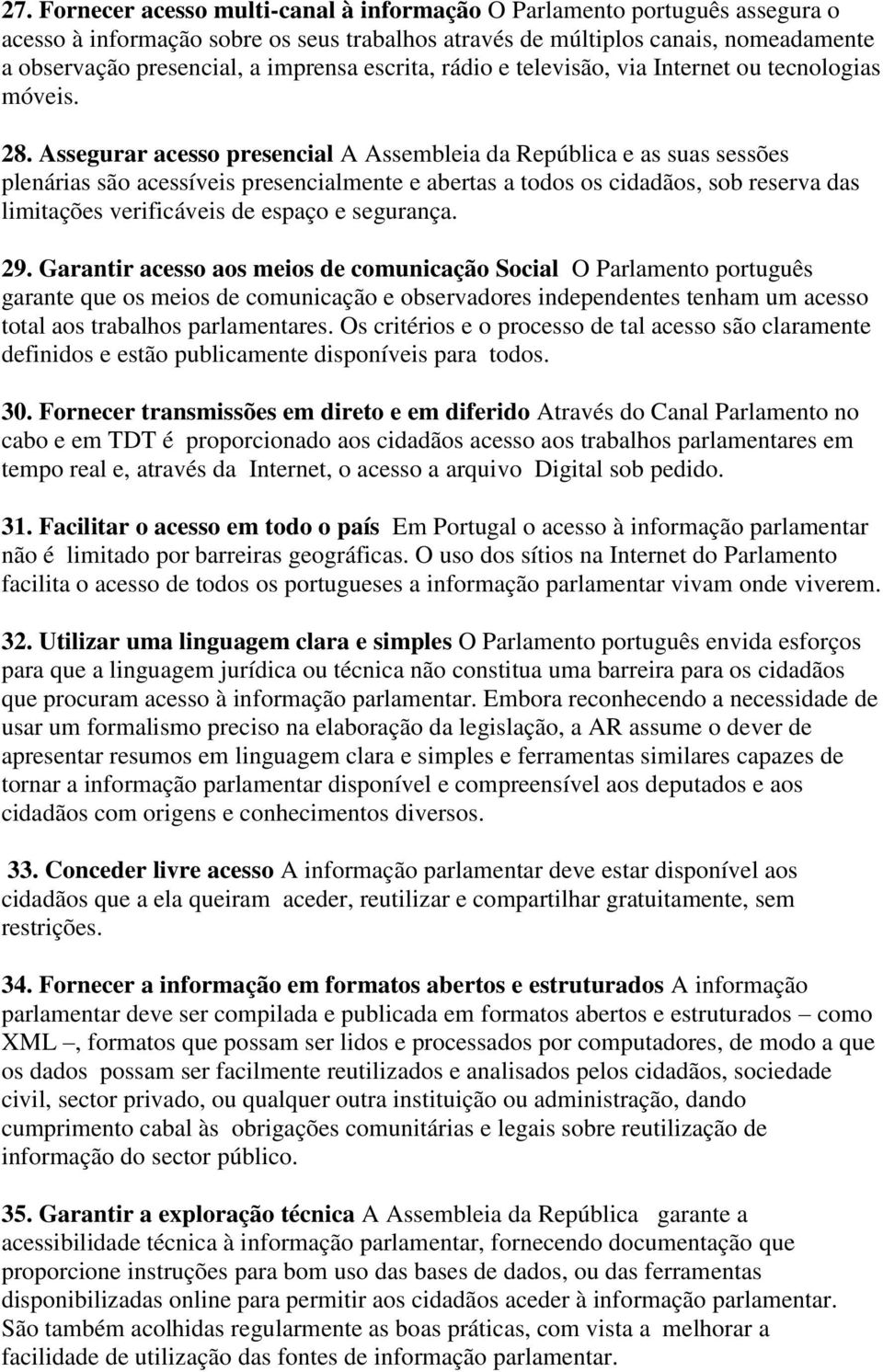 27. Fornecer acesso multi-canal à informação O Parlamento português assegura o acesso à informação sobre os seus trabalhos através de múltiplos canais, nomeadamente a observação presencial, a imprensa escrita, rádio e televisão, via Internet ou tecnologias móveis.

28. Assegurar acesso presencial A Assembleia da República e as suas sessões plenárias são acessíveis presencialmente e abertas a todos os cidadãos, sob reserva das limitações verificáveis de espaço e segurança.

29. Garantir acesso aos meios de comunicação Social O Parlamento português garante que os meios de comunicação e observadores independentes tenham um acesso total aos trabalhos parlamentares. Os critérios e o processo de tal acesso são claramente definidos e estão publicamente disponíveis para todos.

30. Fornecer transmissões em direto e em diferido Através do Canal Parlamento no cabo e em TDT é proporcionado aos cidadãos acesso aos trabalhos parlamentares em tempo real e, através da Internet, o acesso a arquivo Digital sob pedido.

31. Facilitar o acesso em todo o país Em Portugal o acesso à informação parlamentar não é limitado por barreiras geográficas. O uso dos sítios na Internet do Parlamento facilita o acesso de todos os portugueses a informação parlamentar vivam onde viverem.

32. Utilizar uma linguagem clara e simples O Parlamento português envida esforços para que a linguagem jurídica ou técnica não constitua uma barreira para os cidadãos que procuram acesso à informação parlamentar. Embora reconhecendo a necessidade de usar um formalismo preciso na elaboração da legislação, a AR assume o dever de apresentar resumos em linguagem clara e simples e ferramentas similares capazes de tornar a informação parlamentar disponível e compreensível aos deputados e aos cidadãos com origens e conhecimentos diversos.

33. Conceder livre acesso A informação parlamentar deve estar disponível aos cidadãos que a ela queiram aceder, reutilizar e compartilhar gratuitamente, sem restrições.

34. Fornecer a informação em formatos abertos e estruturados A informação parlamentar deve ser compilada e publicada em formatos abertos e estruturados – como XML –, formatos que possam ser lidos e processados por computadores, de modo a que os dados possam ser facilmente reutilizados e analisados pelos cidadãos, sociedade civil, sector privado, ou qualquer outra instituição ou administração, dando cumprimento cabal às obrigações comunitárias e legais sobre reutilização de informação do sector público.

35. Garantir a exploração técnica A Assembleia da República garante a acessibilidade técnica à informação parlamentar, fornecendo documentação que proporcione instruções para bom uso das bases de dados, ou das ferramentas disponibilizadas online para permitir aos cidadãos aceder à informação parlamentar. São também acolhidas regularmente as boas práticas, com vista a melhorar a facilidade de utilização das fontes de informação parlamentar.